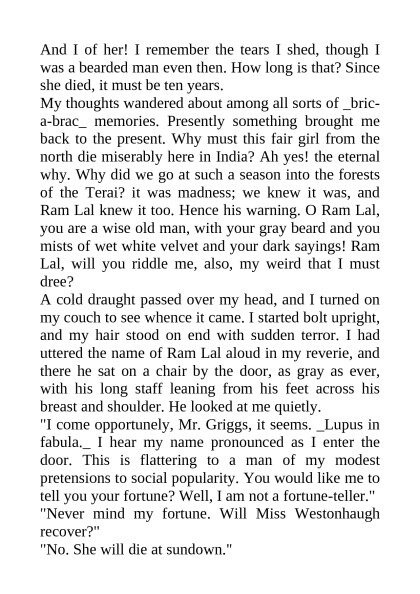 And I of her! I remember the tears I shed, though I was a bearded man even then. How long is that? Since she died, it must be ten years.
My thoughts wandered about among all sorts of _bric-a-brac_ memories. Presently something brought me back to the present. Why must this fair girl from the north die miserably here in India? Ah yes! the eternal why. Why did we go at such a season into the forests of the Terai? it was madness; we knew it was, and Ram Lal knew it too. Hence his warning. O Ram Lal, you are a wise old man, with your gray beard and you mists of wet white velvet and your dark sayings! Ram Lal, will you riddle me, also, my weird that I must dree?
A cold draught passed over my head, and I turned on my couch to see whence it came. I started bolt upright, and my hair stood on end with sudden terror. I had uttered the name of Ram Lal aloud in my reverie, and there he sat on a chair by the door, as gray as ever, with his long staff leaning from his feet across his breast and shoulder. He looked at me quietly.
"I come opportunely, Mr. Griggs, it seems. _Lupus in fabula._ I hear my name pronounced as I enter the door. This is flattering to a man of my modest pretensions to social popularity. You would like me to tell you your fortune? Well, I am not a fortune-teller."
"Never mind my fortune. Will Miss Westonhaugh recover?"
"No. She will die at sundown."